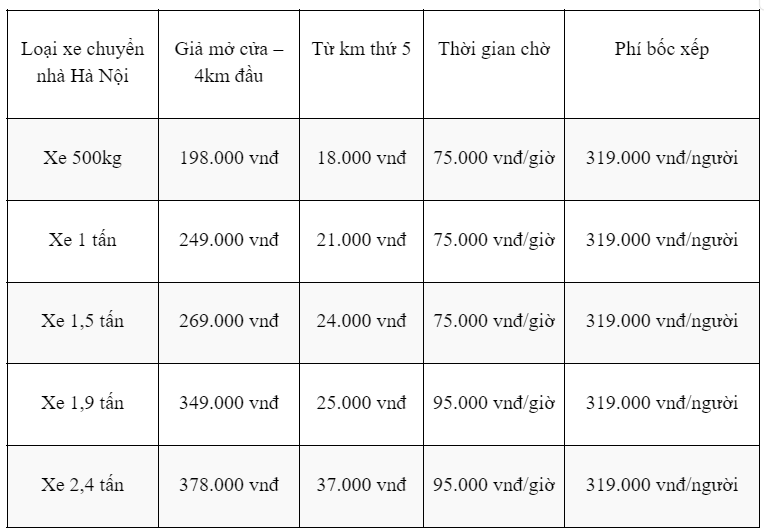 | Loại xe chuyển nhà Hà Nội | Giá mở cửa – 4km đầu | Từ km thứ 5 | Thời gian chờ | Phí bốc xếp |
|---|---|---|---|---|
| Xe 500kg | 198.000 vnđ | 18.000 vnđ | 75.000 vnđ/giờ | 319.000 vnđ/người |
| Xe 1 tấn | 249.000 vnđ | 21.000 vnđ | 75.000 vnđ/giờ | 319.000 vnđ/người |
| Xe 1,5 tấn | 269.000 vnđ | 24.000 vnđ | 75.000 vnđ/giờ | 319.000 vnđ/người |
| Xe 1,9 tấn | 349.000 vnđ | 25.000 vnđ | 95.000 vnđ/giờ | 319.000 vnđ/người |
| Xe 2,4 tấn | 378.000 vnđ | 37.000 vnđ | 95.000 vnđ/giờ | 319.000 vnđ/người |